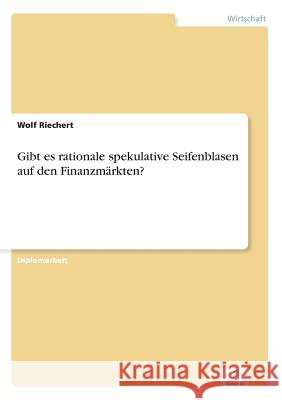 Wirtschaft

Wolf Riechert

Gibt es rationale spekulative Seifenblasen auf den Finanzmärkten?

Diplomarbeit

Kraina Książek